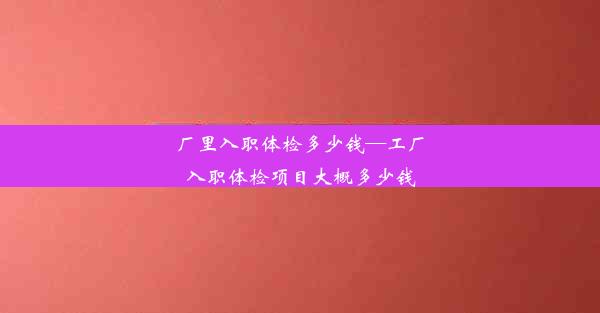 厂里入职体检多少钱—工厂入职体检项目大概多少钱